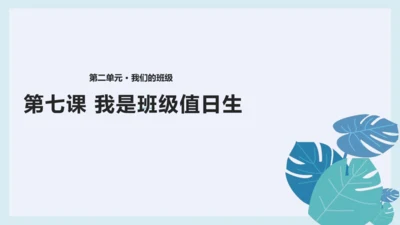 第二单元 · 我们的班级

第七课 我是班级值日生